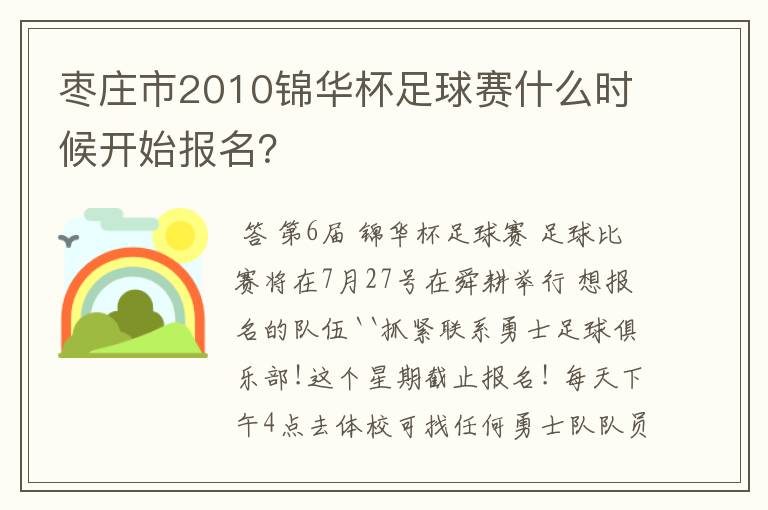 枣庄市2010锦华杯足球赛什么时候开始报名?

答 第6届 锦华杯足球赛 足球比赛将在7月27号在舜耕举行 想报名的队伍``抓紧联系勇士足球俱乐部!这个星期截止报名! 每天下午4点去体校可找任何勇士队队员